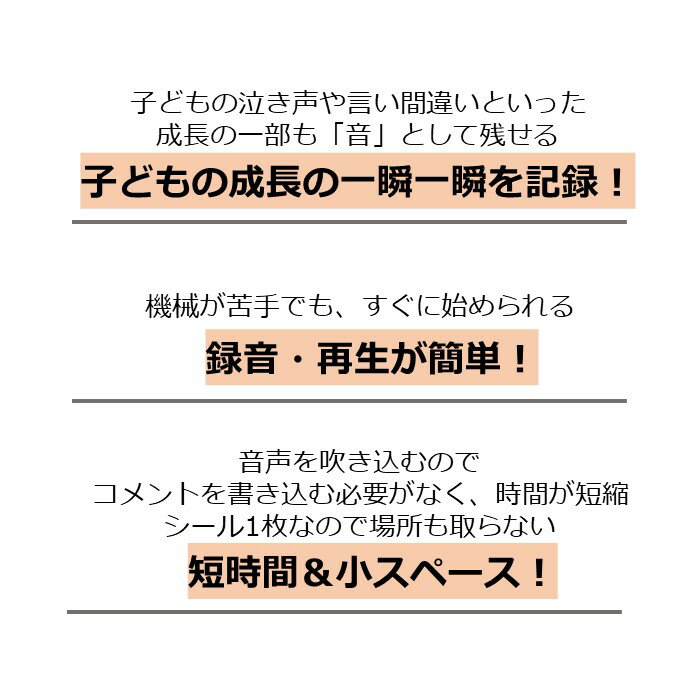 子どもの泣き声や言い間違いといった
成長の一部も「音」として残せる

子どもの成長の一瞬一瞬を記録！

機械が苦手でも、すぐに始められる

録音・再生が簡単！

音声を吹き込むので
コメントを書き込む必要がなく、時間が短縮
シール1枚なので場所も取らない

短時間＆小スペース！